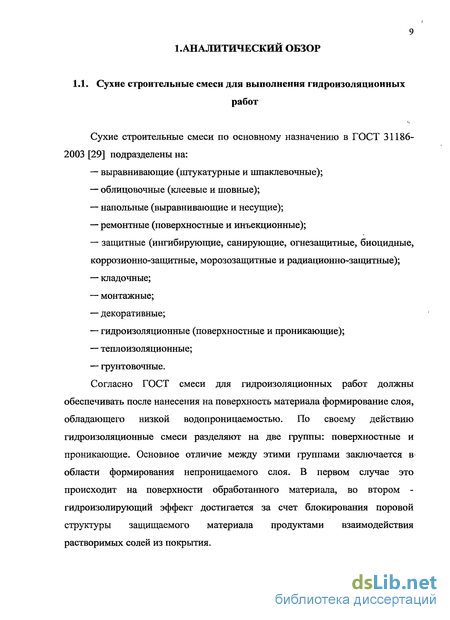 9

1.АНАЛИТИЧЕСКИЙ ОБЗОР

1.1. Сухие строительные смеси для выполнения гидроизоляционных работ

Сухие строительные смеси по основному назначению в ГОСТ 31186-2003 [29] подразделены на:

— выравнивающие (штукатурные и шпаклевочные);

— облицовочные (клеевые и шовные);

— напольные (выравнивающие и несущие);

— ремонтные (поверхностные и инъекционные);

— защитные (ингибирующие, санирующие, огнезащитные, биоцидные, коррозионно-защитные, морозозащитные и радиационно-защитные);

— кладочные;

— монтажные;

— декоративные;

— гидроизоляционные (поверхностные и проникающие);

— теплоизоляционные;

— грунтовочные.

Согласно ГОСТ смеси для гидроизоляционных работ должны обеспечивать после нанесения на поверхность материала формирование слоя, обладающего низкой водопроницаемостью. По своему действию гидроизоляционные смеси разделяют на две группы: поверхностные и проникающие. Основное отличие между этими группами заключается в области формирования непроницаемого слоя. В первом случае это происходит на поверхности обработанного материала, во втором - гидроизолирующий эффект достигается за счет блокирования поровой структуры защищаемого материала продуктами взаимодействия растворимых солей из покрытия.

dsLib.net
библиотека диссертаций